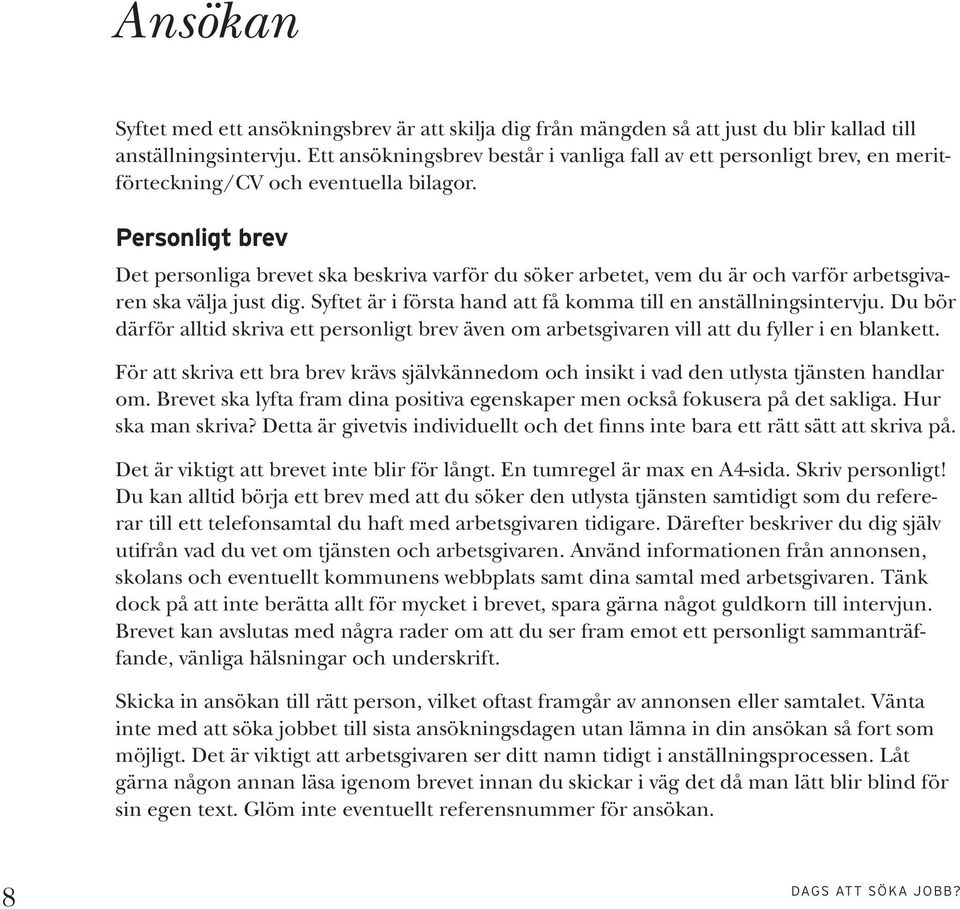 Ansökan

Syftet med ett ansökningsbrev är att skilja dig från mängden så att just du blir kallad till anställningsintervju. Ett ansökningsbrev består i vanliga fall av ett personligt brev, en meritförteckning/CV och eventuella bilagor.

Personligt brev

Det personliga brevet ska beskriva varför du söker arbetet, vem du är och varför arbetsgivaren ska välja just dig. Syftet är i första hand att få komma till en anställningsintervju. Du bör därför alltid skriva ett personligt brev även om arbetsgivaren vill att du fyller i en blankett.

För att skriva ett bra brev krävs självkännedom och insikt i vad den utlysta tjänsten handlar om. Brevet ska lyfta fram dina positiva egenskaper men också fokusera på det sakliga. Hur ska man skriva? Detta är givetvis individuellt och det finns inte bara ett rätt sätt att skriva på.

Det är viktigt att brevet inte blir för långt. En tumregel är max en A4-sida. Skriv personligt! Du kan alltid börja ett brev med att du söker den utlysta tjänsten samtidigt som du refererar till ett telefonsamtal du haft med arbetsgivaren tidigare. Därefter beskriver du dig själv utifrån vad du vet om tjänsten och arbetsgivaren. Använd informationen från annonsen, skolans och eventuellt kommunens webbplats samt dina samtal med arbetsgivaren. Tänk dock på att inte berätta allt för mycket i brevet, spara gärna något guldkorn till intervjun. Brevet kan avslutas med några rader om att du ser fram emot ett personligt sammanträffande, vänliga hälsningar och underskrift.

Skicka in ansökan till rätt person, vilket oftast framgår av annonsen eller samtalet. Vänta inte med att söka jobbet till sista ansökningsdagen utan lämna in din ansökan så fort som möjligt. Det är viktigt att arbetsgivaren ser ditt namn tidigt i anställningsprocessen. Låt gärna någon annan läsa igenom brevet innan du skickar i väg det då man lätt blir blind för sin egen text. Glöm inte eventuellt referensnummer för ansökan.

8

DAGS ATT SÖKA JOBB?